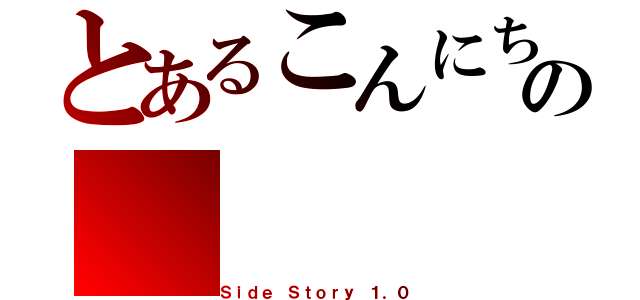 とあるこんにちの

Side Story 1.0